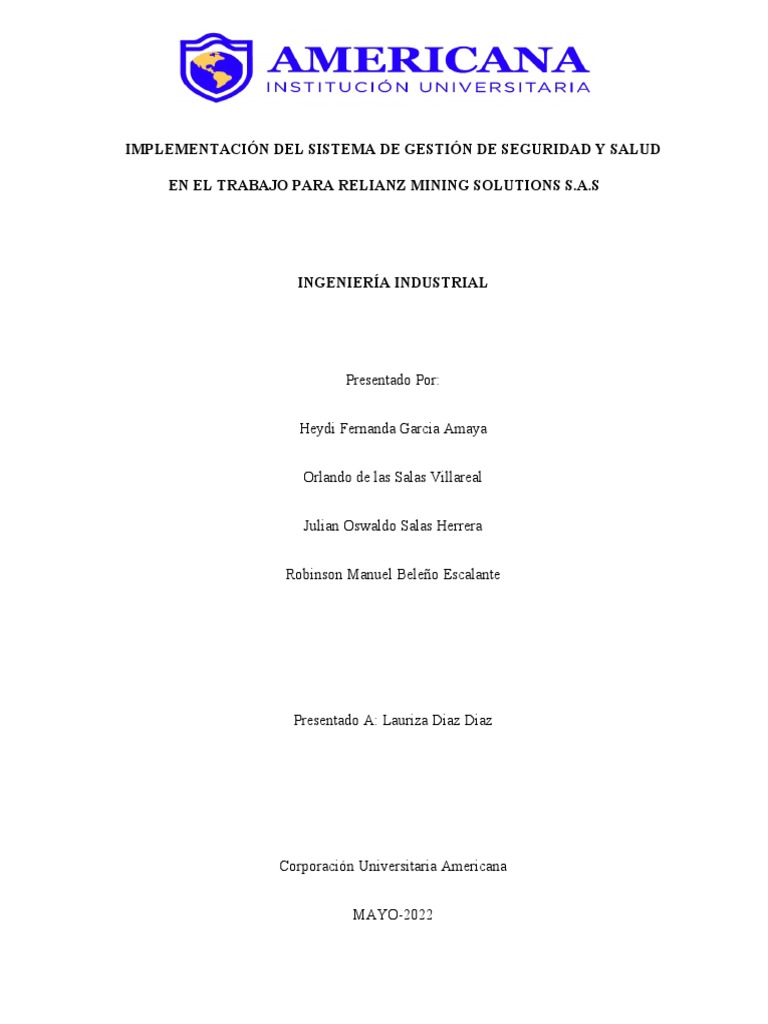 AMERICANA
INSTITUCIÓN UNIVERSITARIA

IMPLEMENTACIÓN DEL SISTEMA DE GESTIÓN DE SEGURIDAD Y SALUD EN EL TRABAJO PARA RELIANZ MINING SOLUTIONS S.A.S

INGENIERÍA INDUSTRIAL

Presentado Por:

Heydi Fernanda Garcia Amaya

Orlando de las Salas Villareal

Julian Oswaldo Salas Herrera

Robinson Manuel Beleño Escalante

Presentado A: Lauriza Diaz Diaz

Corporación Universitaria Americana

MAYO-2022